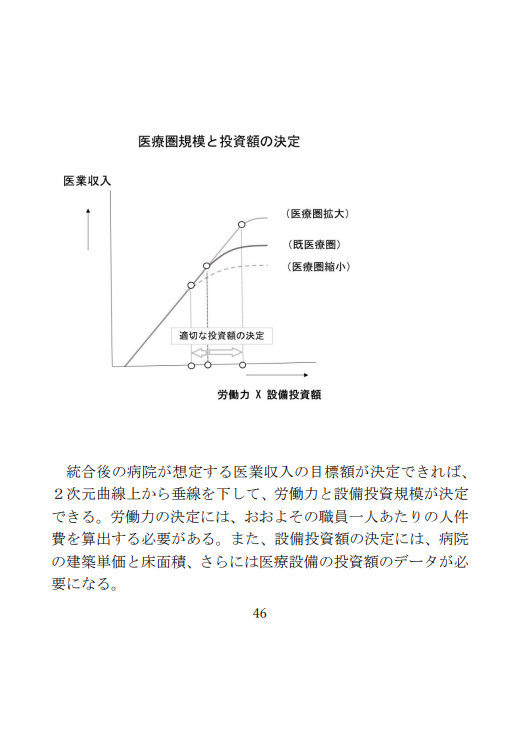 医療圏規模と投資額の決定

医業収入

（医療圏拡大）

（既医療圏）

（医療圏縮小）

適切な投資額の決定

労働力 X 設備投資額

統合後の病院が想定する医業収入の目標額が決定できれば、２次元曲線上から垂線を下して、労働力と設備投資規模が決定できる。労働力の決定には、おおよその職員一人あたりの人件費を算出する必要がある。また、設備投資額の決定には、病院の建築単価と床面積、さらには医療設備の投資額のデータが必要になる。

46